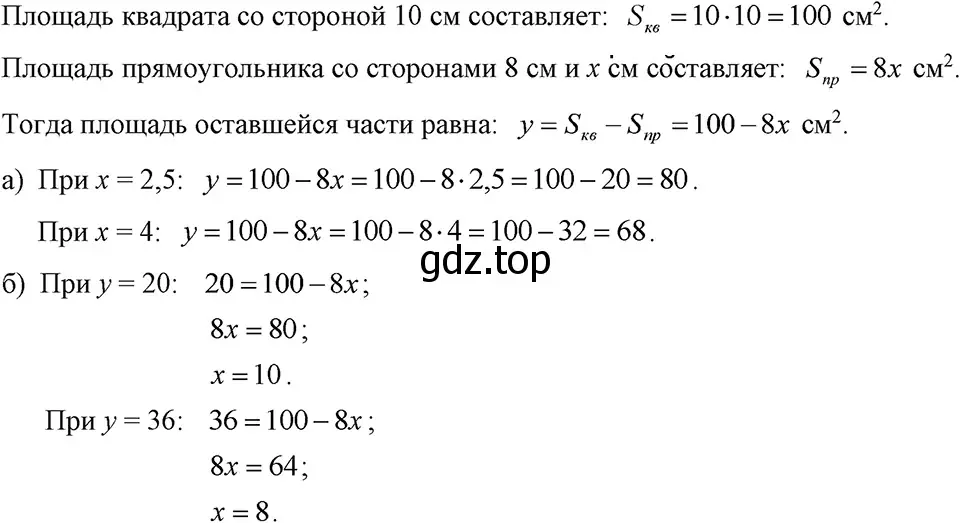 Площадь квадрата со стороной 10 см составляет: $S_{кв} = 10 \cdot 10 = 100$ см$^2$.

Площадь прямоугольника со сторонами 8 см и $x$ см составляет: $S_{пр} = 8x$ см$^2$.

Тогда площадь оставшейся части равна: $y = S_{кв} - S_{пр} = 100 - 8x$ см$^2$.

а) При $x = 2,5$: $y = 100 - 8x = 100 - 8 \cdot 2,5 = 100 - 20 = 80$.

При $x = 4$: $y = 100 - 8x = 100 - 8 \cdot 4 = 100 - 32 = 68$.

gdz.top

б) При $y = 20$: $20 = 100 - 8x$;

$8x = 80$;

$x = 10$.

При $y = 36$: $36 = 100 - 8x$;

$8x = 64$;

$x = 8$.